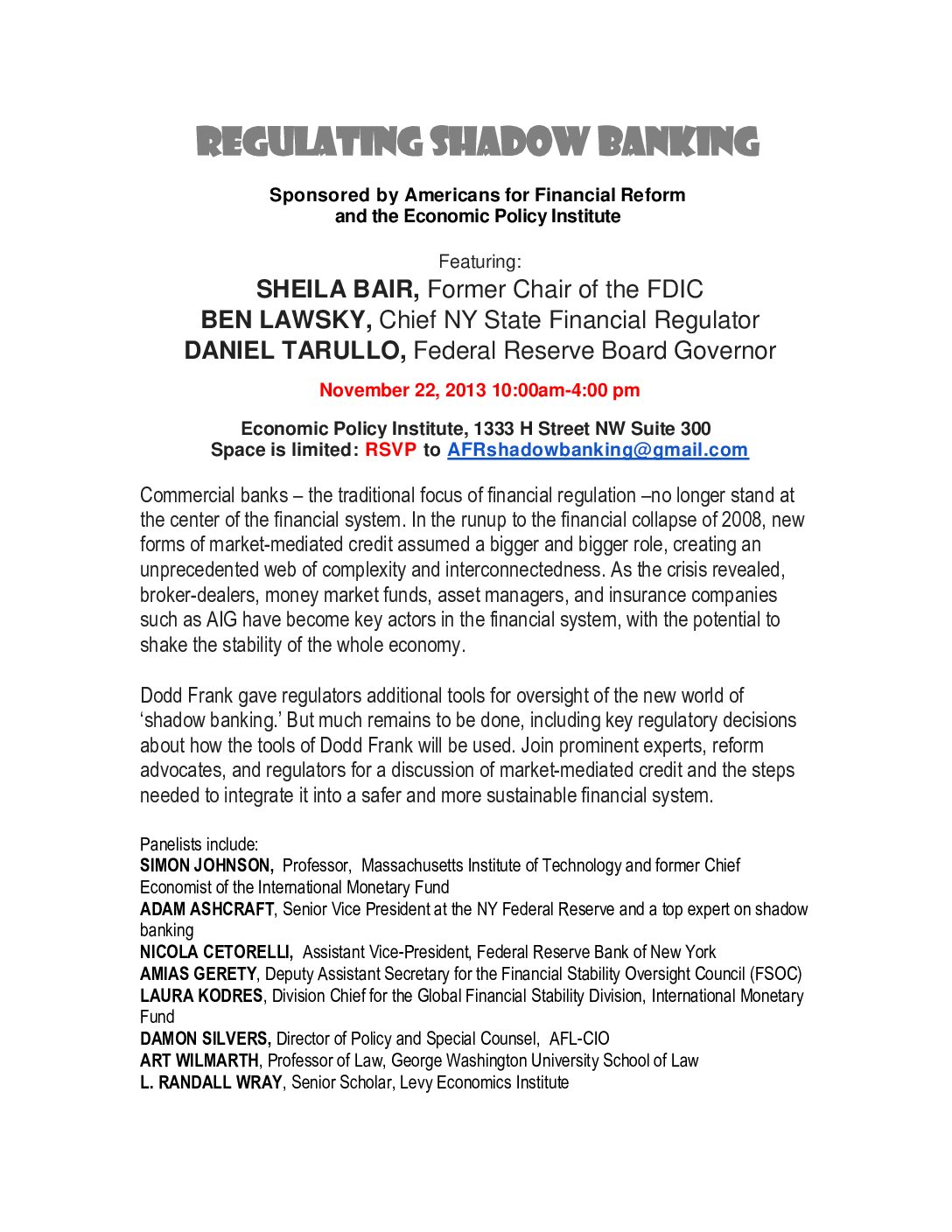 REGULATING SHADOW BANKING

Sponsored by Americans for Financial Reform and the Economic Policy Institute

Featuring:

SHEILA BAIR, Former Chair of the FDIC
BEN LAWSKY, Chief NY State Financial Regulator
DANIEL TARULLO, Federal Reserve Board Governor

November 22, 2013 10:00am-4:00 pm

Economic Policy Institute, 1333 H Street NW Suite 300
Space is limited: RSVP to AFRshadowbanking@gmail.com

Commercial banks – the traditional focus of financial regulation –no longer stand at the center of the financial system. In the runup to the financial collapse of 2008, new forms of market-mediated credit assumed a bigger and bigger role, creating an unprecedented web of complexity and interconnectedness. As the crisis revealed, broker-dealers, money market funds, asset managers, and insurance companies such as AIG have become key actors in the financial system, with the potential to shake the stability of the whole economy.

Dodd Frank gave regulators additional tools for oversight of the new world of 'shadow banking.' But much remains to be done, including key regulatory decisions about how the tools of Dodd Frank will be used. Join prominent experts, reform advocates, and regulators for a discussion of market-mediated credit and the steps needed to integrate it into a safer and more sustainable financial system.

Panelists include:
SIMON JOHNSON, Professor, Massachusetts Institute of Technology and former Chief Economist of the International Monetary Fund
ADAM ASHCRAFT, Senior Vice President at the NY Federal Reserve and a top expert on shadow banking
NICOLA CETORELLI, Assistant Vice-President, Federal Reserve Bank of New York
AMIAS GERETY, Deputy Assistant Secretary for the Financial Stability Oversight Council (FSOC)
LAURA KODRES, Division Chief for the Global Financial Stability Division, International Monetary Fund
DAMON SILVERS, Director of Policy and Special Counsel, AFL-CIO
ART WILMARTH, Professor of Law, George Washington University School of Law
L. RANDALL WRAY, Senior Scholar, Levy Economics Institute